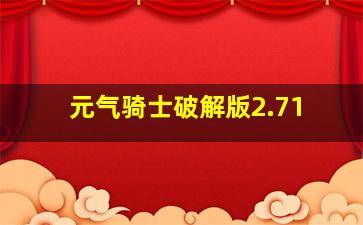 元气骑士破解版2.71